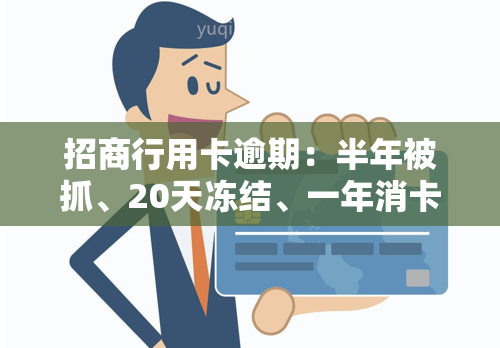 yuqi

招商行用卡逾期：半年被抓、20天冻结、一年消卡